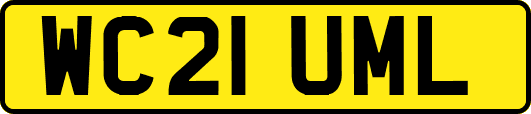 WC21 UML